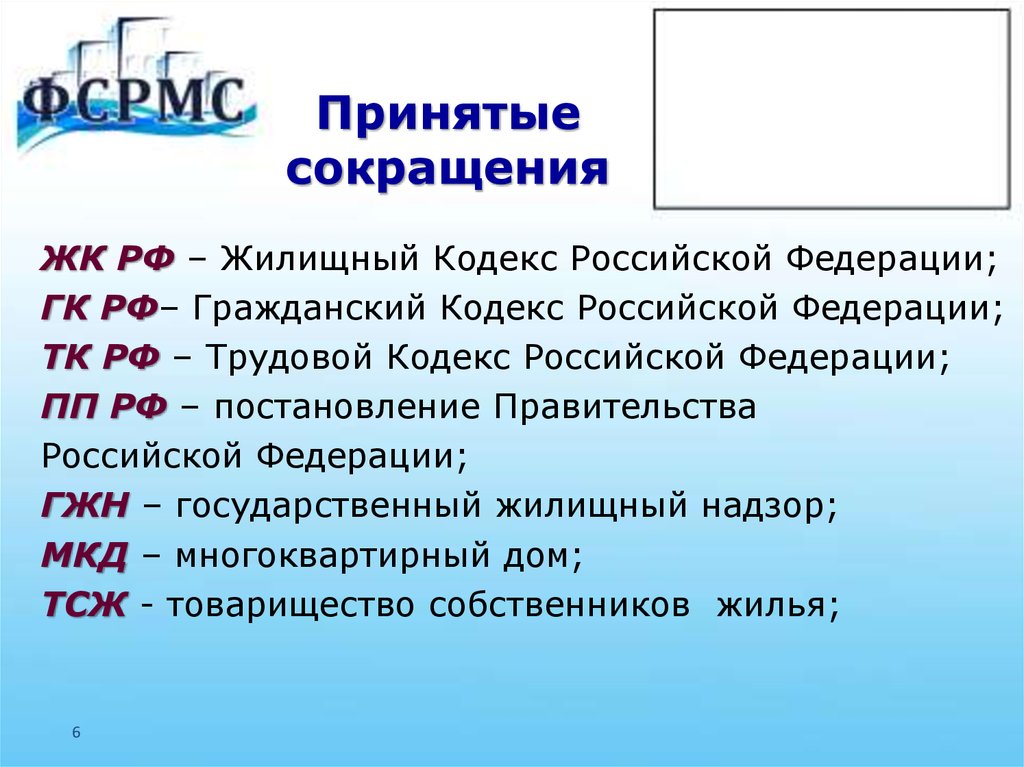 ФСРМС

Принятые сокращения

ЖК РФ – Жилищный Кодекс Российской Федерации;
ГК РФ– Гражданский Кодекс Российской Федерации;
ТК РФ – Трудовой Кодекс Российской Федерации;
ПП РФ – постановление Правительства Российской Федерации;
ГЖН – государственный жилищный надзор;
МКД – многоквартирный дом;
ТСЖ - товарищество собственников жилья;

6